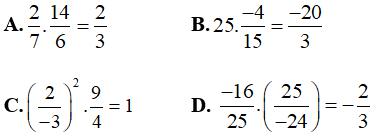 A. $\frac{2}{7}.\frac{14}{6}=\frac{2}{3}$

B. $25.\frac{-4}{15}=\frac{-20}{3}$

C. $\left(\frac{2}{-3}\right)^2.\frac{9}{4}=1$

D. $\frac{-16}{25}.\left(\frac{25}{-24}\right)=-\frac{2}{3}$